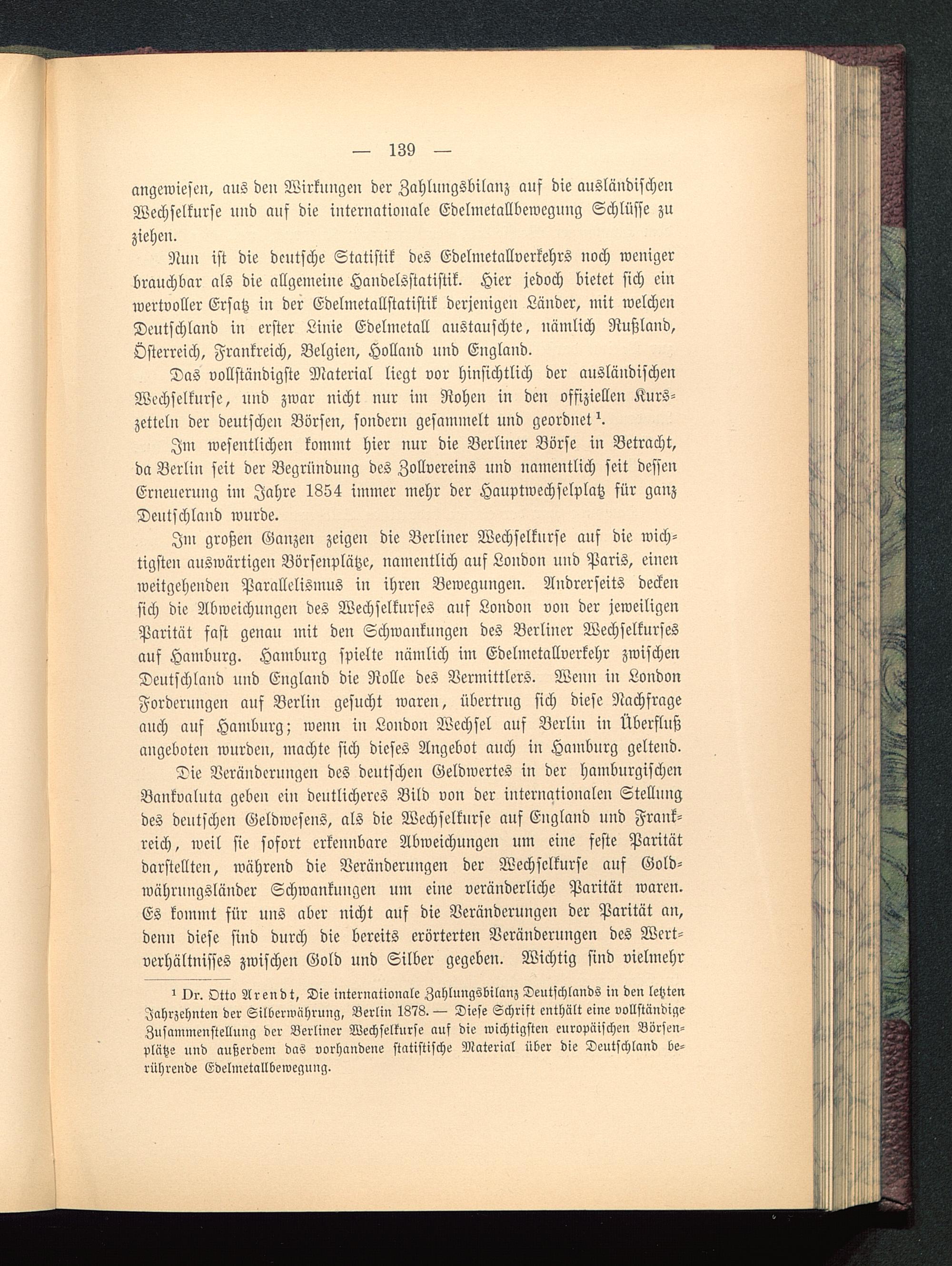 — 139 —

angewiesen, aus den Wirkungen der Zahlungsbilanz auf die ausländischen Wechselkurse und auf die internationale Edelmetallbewegung Schlüsse zu ziehen.

Nun ist die deutsche Statistik des Edelmetallverkehrs noch weniger brauchbar als die allgemeine Handelsstatistik. Hier jedoch bietet sich ein wertvoller Ersatz in der Edelmetallstatistik derjenigen Länder, mit welchen Deutschland in erster Linie Edelmetall austauschte, nämlich Rußland, Österreich, Frankreich, Belgien, Holland und England.

Das vollständigste Material liegt vor hinsichtlich der ausländischen Wechselkurse, und zwar nicht nur im Rohen in den offiziellen Kurszetteln der deutschen Börsen, sondern gesammelt und geordnet¹.

Im wesentlichen kommt hier nur die Berliner Börse in Betracht, da Berlin seit der Begründung des Zollvereins und namentlich seit dessen Erneuerung im Jahre 1854 immer mehr der Hauptwechselplatz für ganz Deutschland wurde.

Im großen Ganzen zeigen die Berliner Wechselkurse auf die wichtigsten auswärtigen Börsenplätze, namentlich auf London und Paris, einen weitgehenden Parallelismus in ihren Bewegungen. Andrerseits decken sich die Abweichungen des Wechselkurses auf London von der jeweiligen Parität fast genau mit den Schwankungen des Berliner Wechselkurses auf Hamburg. Hamburg spielte nämlich im Edelmetallverkehr zwischen Deutschland und England die Rolle des Vermittlers. Wenn in London Forderungen auf Berlin gesucht waren, übertrug sich diese Nachfrage auch auf Hamburg; wenn in London Wechsel auf Berlin in Überfluß angeboten wurden, machte sich dieses Angebot auch in Hamburg geltend.

Die Veränderungen des deutschen Geldwertes in der hamburgischen Bankvaluta geben ein deutlicheres Bild von der internationalen Stellung des deutschen Geldwesens, als die Wechselkurse auf England und Frankreich, weil sie sofort erkennbare Abweichungen um eine feste Parität darstellten, während die Veränderungen der Wechselkurse auf Goldwährungsländer Schwankungen um eine veränderliche Parität waren. Es kommt für uns aber nicht auf die Veränderungen der Parität an, denn diese sind durch die bereits erörterten Veränderungen des Wertverhältnisses zwischen Gold und Silber gegeben. Wichtig sind vielmehr

¹ Dr. Otto Arendt, Die internationale Zahlungsbilanz Deutschlands in den letzten Jahrzehnten der Silberwährung, Berlin 1878. — Diese Schrift enthält eine vollständige Zusammenstellung der Berliner Wechselkurse auf die wichtigsten europäischen Börsenplätze und außerdem das vorhandene statistische Material über die Deutschland berührende Edelmetallbewegung.